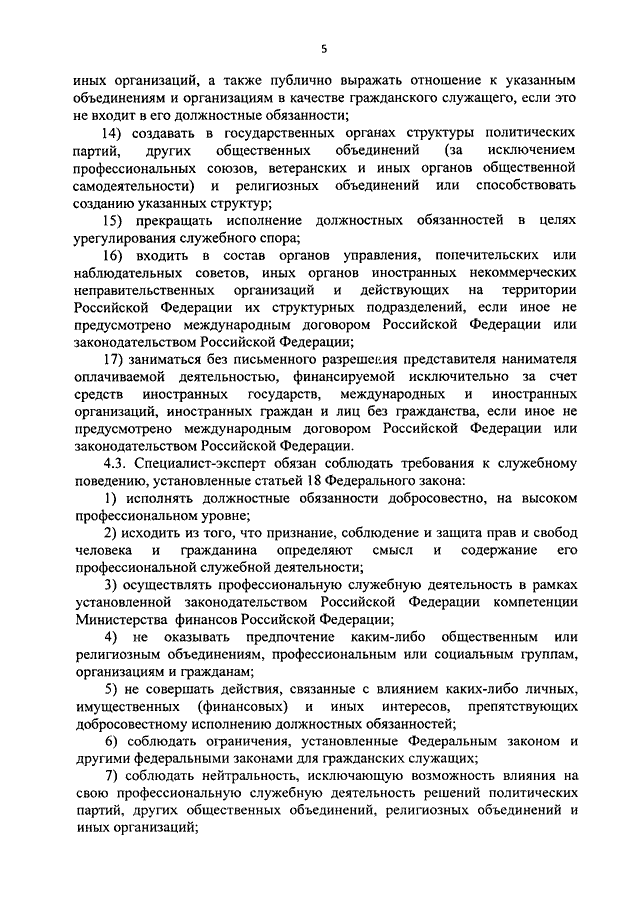 5

иных организаций, а также публично выражать отношение к указанным объединениям и организациям в качестве гражданского служащего, если это не входит в его должностные обязанности;

14) создавать в государственных органах структуры политических партий, других общественных объединений (за исключением профессиональных союзов, ветеранских и иных органов общественной самодеятельности) и религиозных объединений или способствовать созданию указанных структур;

15) прекращать исполнение должностных обязанностей в целях урегулирования служебного спора;

16) входить в состав органов управления, попечительских или наблюдательных советов, иных органов иностранных некоммерческих неправительственных организаций и действующих на территории Российской Федерации их структурных подразделений, если иное не предусмотрено международным договором Российской Федерации или законодательством Российской Федерации;

17) заниматься без письменного разрешения представителя нанимателя оплачиваемой деятельностью, финансируемой исключительно за счет средств иностранных государств, международных и иностранных организаций, иностранных граждан и лиц без гражданства, если иное не предусмотрено международным договором Российской Федерации или законодательством Российской Федерации.

4.3. Специалист-эксперт обязан соблюдать требования к служебному поведению, установленные статьей 18 Федерального закона:

1) исполнять должностные обязанности добросовестно, на высоком профессиональном уровне;

2) исходить из того, что признание, соблюдение и защита прав и свобод человека и гражданина определяют смысл и содержание его профессиональной служебной деятельности;

3) осуществлять профессиональную служебную деятельность в рамках установленной законодательством Российской Федерации компетенции Министерства финансов Российской Федерации;

4) не оказывать предпочтение каким-либо общественным или религиозным объединениям, профессиональным или социальным группам, организациям и гражданам;

5) не совершать действия, связанные с влиянием каких-либо личных, имущественных (финансовых) и иных интересов, препятствующих добросовестному исполнению должностных обязанностей;

6) соблюдать ограничения, установленные Федеральным законом и другими федеральными законами для гражданских служащих;

7) соблюдать нейтральность, исключающую возможность влияния на свою профессиональную служебную деятельность решений политических партий, других общественных объединений, религиозных объединений и иных организаций;